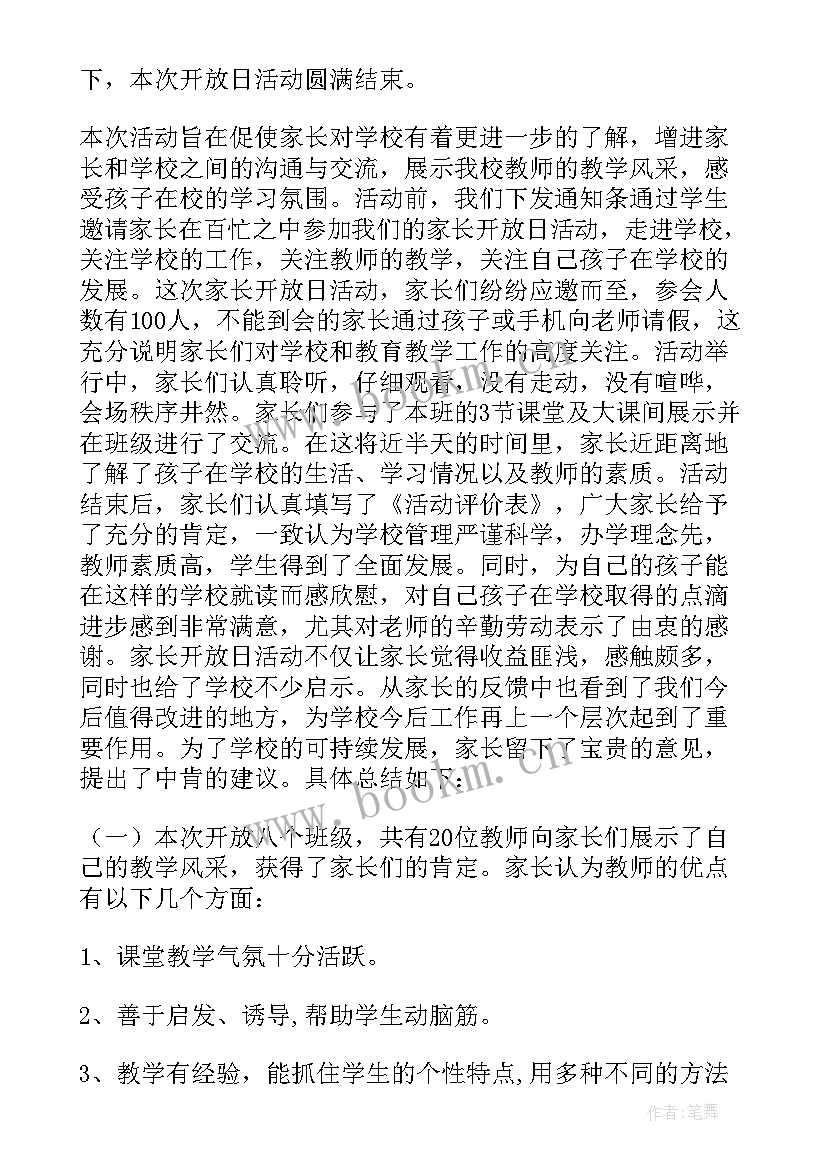 下，本次开放日活动圆满结束。

本次活动旨在促使家长对学校有着更进一步的了解，增进家长和学校之间的沟通与交流，展示我校教师的教学风采，感受孩子在校的学习氛围。活动前，我们下发通知条通过学生邀请家长在百忙之中参加我们的家长开放日活动，走进学校，关注学校的工作，关注教师的教学，关注自己孩子在学校的发展。这次家长开放日活动，家长们纷纷应邀而至，参会人数有100人，不能到会的家长通过孩子或手机向老师请假，这充分说明家长们对学校和教育教学工作的高度关注。活动举行中，家长们认真聆听，仔细观看，没有走动，没有喧哗，会场秩序井然。家长们参与了本班的3节课堂及大课间展示并在班级进行了交流。在这将近半天的时间里，家长近距离地了解了孩子在学校的生活、学习情况以及教师的素质。活动结束后，家长们认真填写了《活动评价表》，广大家长给予了充分的肯定，一致认为学校管理严谨科学，办学理念先，教师素质高，学生得到了全面发展。同时，为自己的孩子能在这样的学校就读而感欣慰，对自己孩子在学校取得的点滴进步感到非常满意，尤其对老师的辛勤劳动表示了由衷的感谢。家长开放日活动不仅让家长觉得收益匪浅，感触颇多，同时也给了学校不少启示。从家长的反馈中也看到了我们今后值得改进的地方，为学校今后工作再上一个层次起到了重要作用。为了学校的可持续发展，家长留下了宝贵的意见，提出了中肯的建议。具体总结如下：

（一）本次开放八个班级，共有20位教师向家长们展示了自己的教学风采，获得了家长们的肯定。家长认为教师的优点有以下几个方面：

1、课堂教学气氛十分活跃。

2、善于启发、诱导,帮助学生动脑筋。

3、教学有经验，能抓住学生的个性特点,用多种不同的方法

www.bookm.cn

作者:笔舞